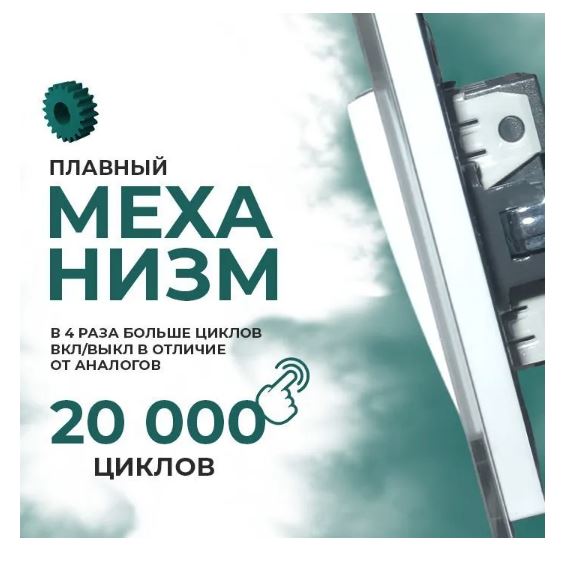 ПЛАВНЫЙ

МЕХА
НИЗМ

В 4 РАЗА БОЛЬШЕ ЦИКЛОВ ВКЛ/ВЫКЛ В ОТЛИЧИЕ ОТ АНАЛОГОВ

20 000
ЦИКЛОВ